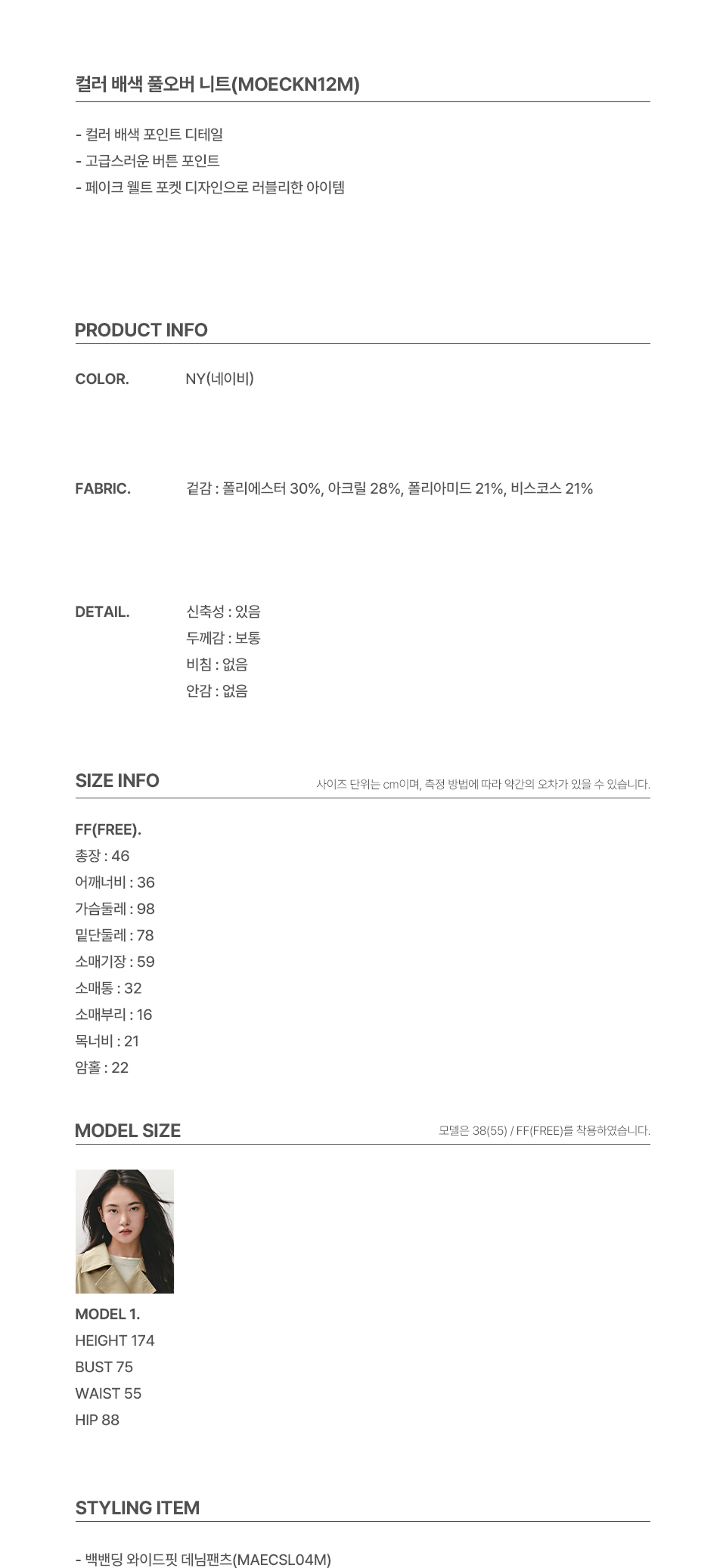 컬러 배색 풀오버 니트(MOECKN12M)

- 컬러 배색 포인트 디테일
- 고급스러운 버튼 포인트
- 페이크 웰트 포켓 디자인으로 러블리한 아이템

PRODUCT INFO

COLOR. NY(네이비)

FABRIC. 겉감 : 폴리에스터 30%, 아크릴 28%, 폴리아미드 21%, 비스코스 21%

DETAIL. 신축성 : 있음
두께감 : 보통
비침 : 없음
안감 : 없음

SIZE INFO 사이즈 단위는 cm이며, 측정 방법에 따라 약간의 오차가 있을 수 있습니다.

FF(FREE).
총장 : 46
어깨너비 : 36
가슴둘레 : 98
밑단둘레 : 78
소매기장 : 59
소매통 : 32
소매부리 : 16
목너비 : 21
암홀 : 22

MODEL SIZE 모델은 38(55) / FF(FREE)를 착용하였습니다.

MODEL 1.
HEIGHT 174
BUST 75
WAIST 55
HIP 88

STYLING ITEM

- 백밴딩 와이드핏 데님팬츠(MAECSL04M)